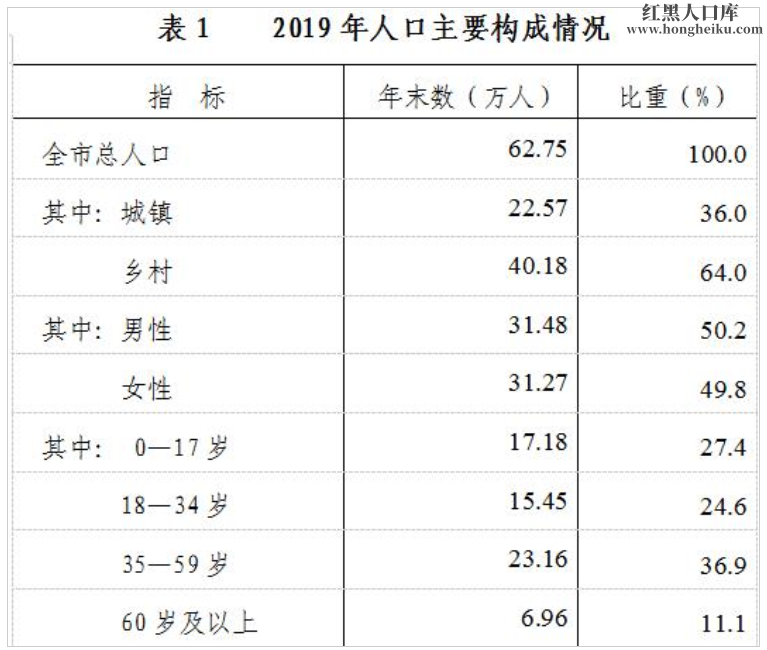 表 1　　2019 年人口主要构成情况

红黑人口库
www.hongheiku.com

| 指　标 | 年末数（万人） | 比重（%） |
|---|---|---|
| 全市总人口 | 62.75 | 100.0 |
| 其中：城镇 | 22.57 | 36.0 |
| 乡村 | 40.18 | 64.0 |
| 其中：男性 | 31.48 | 50.2 |
| 女性 | 31.27 | 49.8 |
| 其中：　0—17 岁 | 17.18 | 27.4 |
| 18—34 岁 | 15.45 | 24.6 |
| 35—59 岁 | 23.16 | 36.9 |
| 60 岁及以上 | 6.96 | 11.1 |